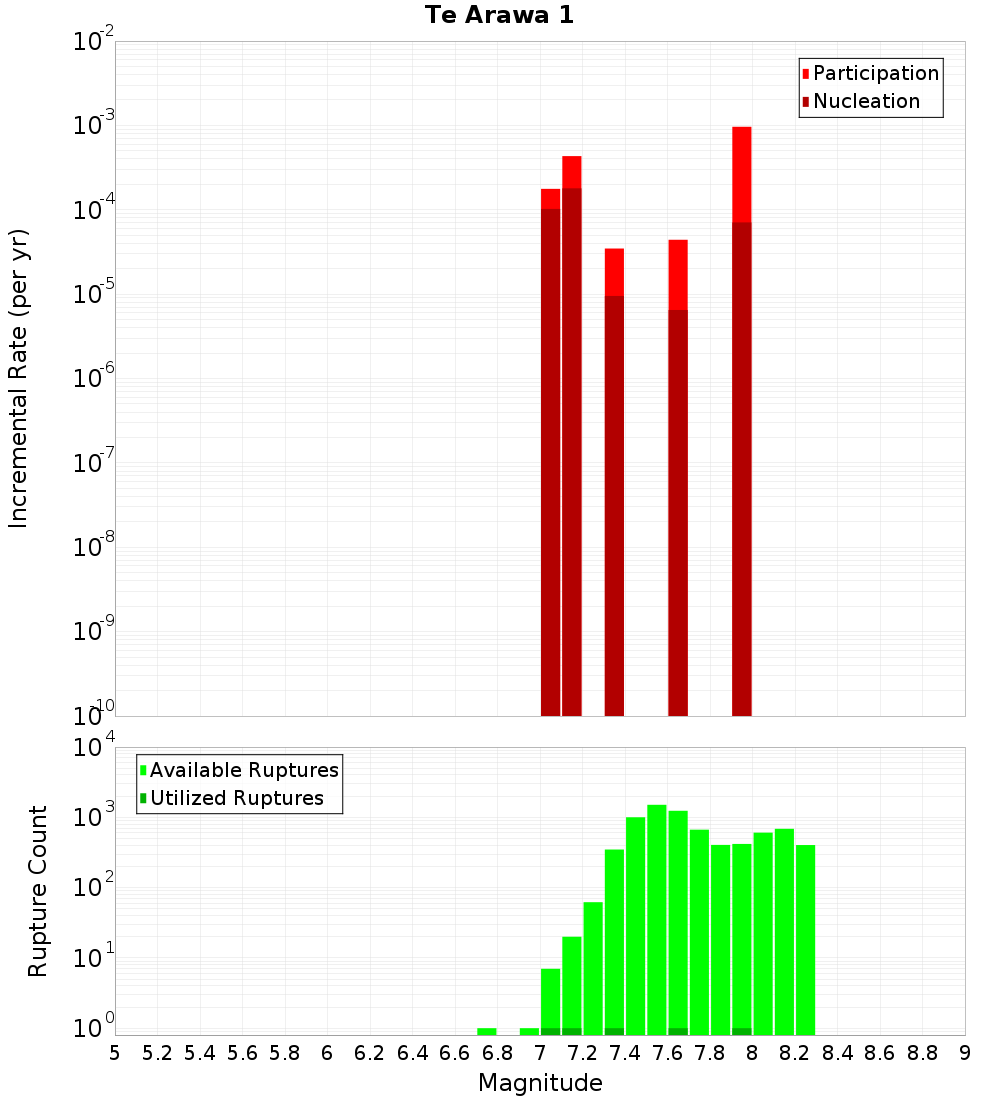 Te Arawa 1

Participation
Nucleation

Incremental Rate (per yr)

$10^{-2}$
$10^{-3}$
$10^{-4}$
$10^{-5}$
$10^{-6}$
$10^{-7}$
$10^{-8}$
$10^{-9}$
$10^{-10}$

Available Ruptures
Utilized Ruptures

Rupture Count

$10^{4}$
$10^{3}$
$10^{2}$
$10^{1}$
$10^{0}$

5 5.2 5.4 5.6 5.8 6 6.2 6.4 6.6 6.8 7 7.2 7.4 7.6 7.8 8 8.2 8.4 8.6 8.8 9

Magnitude